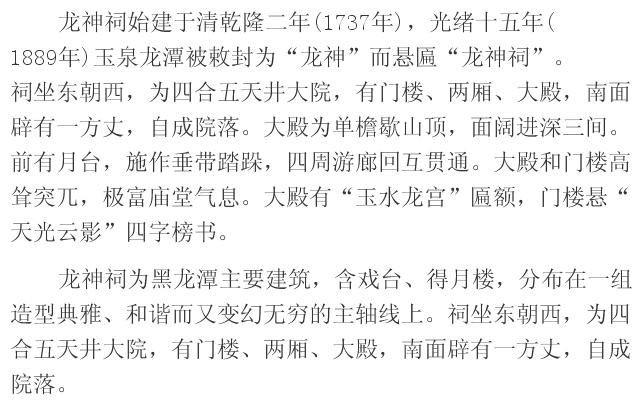 龙神祠始建于清乾隆二年(1737年)，光绪十五年(1889年)玉泉龙潭被敕封为“龙神”而悬匾“龙神祠”。祠坐东朝西，为四合五天井大院，有门楼、两厢、大殿，南面辟有一方丈，自成院落。大殿为单檐歇山顶，面阔进深三间。前有月台，施作垂带踏跺，四周游廊回互贯通。大殿和门楼高耸突兀，极富庙堂气息。大殿有“玉水龙宫”匾额，门楼悬“天光云影”四字榜书。

龙神祠为黑龙潭主要建筑，含戏台、得月楼，分布在一组造型典雅、和谐而又变幻无穷的主轴线上。祠坐东朝西，为四合五天井大院，有门楼、两厢、大殿，南面辟有一方丈，自成院落。